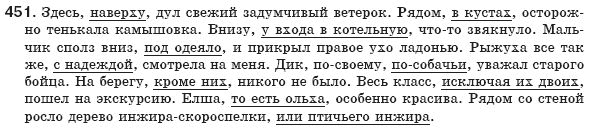 451. Здесь, наверху, дул свежий задумчивый ветерок. Рядом, в кустах, осторожно тенькала камышовка. Внизу, у входа в котельную, что-то звякнуло. Мальчик сполз вниз, под одеяло, и прикрыл правое ухо ладонью. Рыжуха все так же, с надеждой, смотрела на меня. Дик, по-своему, по-собачьи, уважал старого бойца. На берегу, кроме них, никого не было. Весь класс, исключая их двоих, пошел на экскурсию. Елша, то есть ольха, особенно красива. Рядом со стеной росло дерево инжира-скороспелки, или птичьего инжира.